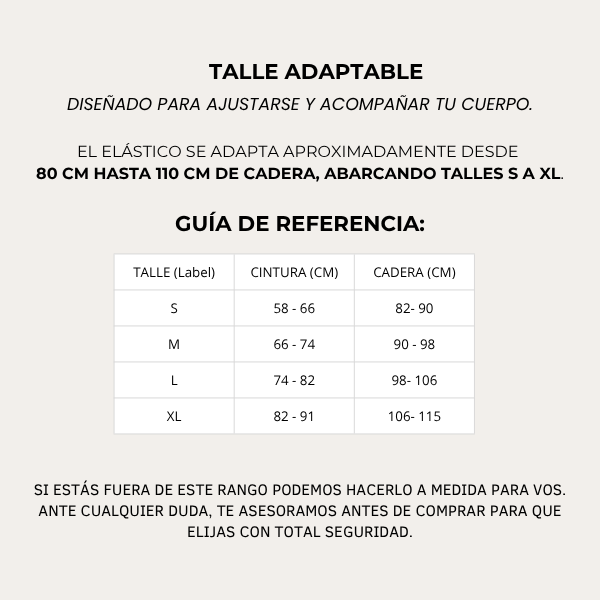 TALLE ADAPTABLE
DISEÑADO PARA AJUSTARSE Y ACOMPAÑAR TU CUERPO.

EL ELÁSTICO SE ADAPTA APROXIMADAMENTE DESDE
80 CM HASTA 110 CM DE CADERA, ABARCANDO TALLES S A XL.

GUÍA DE REFERENCIA:

| TALLE (Label) | CINTURA (CM) | CADERA (CM) |
|---|---|---|
| S | 58 - 66 | 82- 90 |
| M | 66 - 74 | 90 - 98 |
| L | 74 - 82 | 98- 106 |
| XL | 82 - 91 | 106- 115 |

SI ESTÁS FUERA DE ESTE RANGO PODEMOS HACERLO A MEDIDA PARA VOS. ANTE CUALQUIER DUDA, TE ASESORAMOS ANTES DE COMPRAR PARA QUE ELIJAS CON TOTAL SEGURIDAD.